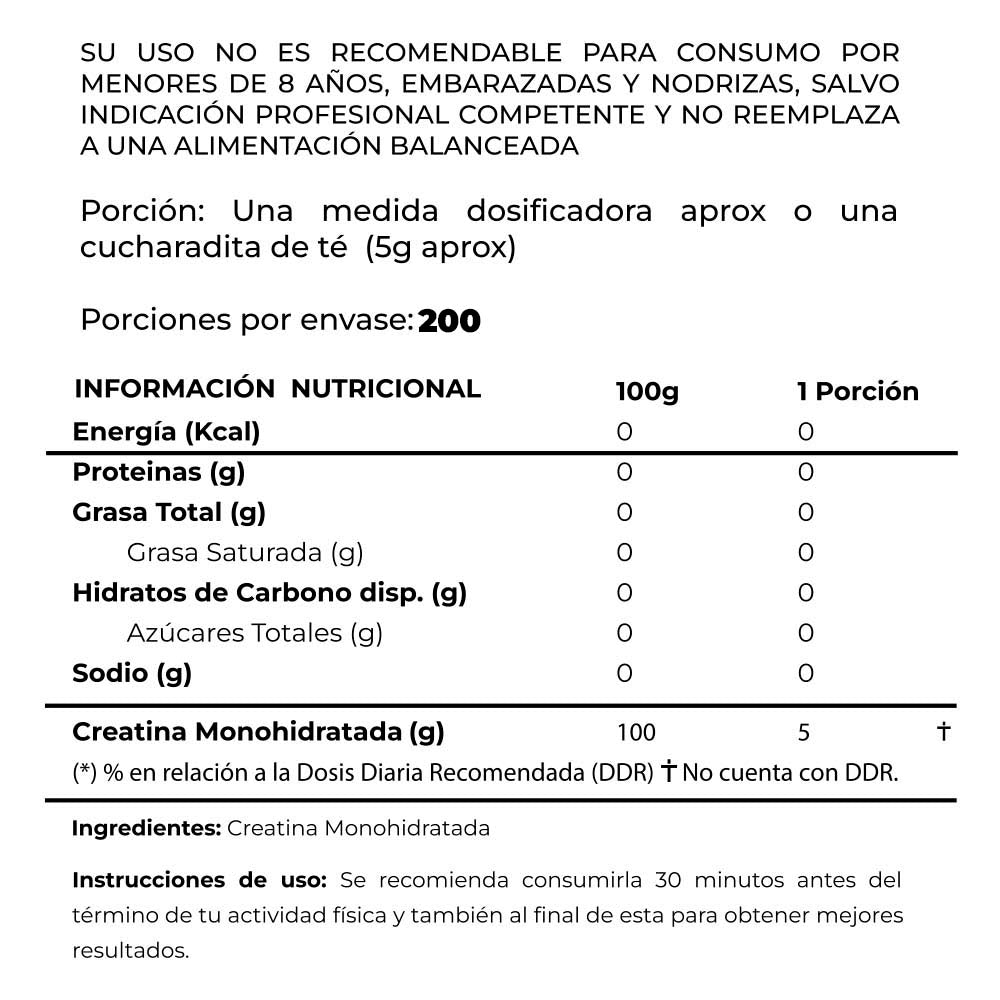 SU USO NO ES RECOMENDABLE PARA CONSUMO POR MENORES DE 8 AÑOS, EMBARAZADAS Y NODRIZAS, SALVO INDICACIÓN PROFESIONAL COMPETENTE Y NO REEMPLAZA A UNA ALIMENTACIÓN BALANCEADA

Porción: Una medida dosificadora aprox o una cucharadita de té (5g aprox)

Porciones por envase: 200

| INFORMACIÓN NUTRICIONAL | 100g | 1 Porción | |
|---|---|---|---|
| Energía (Kcal) | 0 | 0 | |
| Proteinas (g) | 0 | 0 | |
| Grasa Total (g) | 0 | 0 | |
| Grasa Saturada (g) | 0 | 0 | |
| Hidratos de Carbono disp. (g) | 0 | 0 | |
| Azúcares Totales (g) | 0 | 0 | |
| Sodio (g) | 0 | 0 | |
| Creatina Monohidratada (g) | 100 | 5 | † |

(*) % en relación a la Dosis Diaria Recomendada (DDR) † No cuenta con DDR.

Ingredientes: Creatina Monohidratada

Instrucciones de uso: Se recomienda consumirla 30 minutos antes del término de tu actividad física y también al final de esta para obtener mejores resultados.